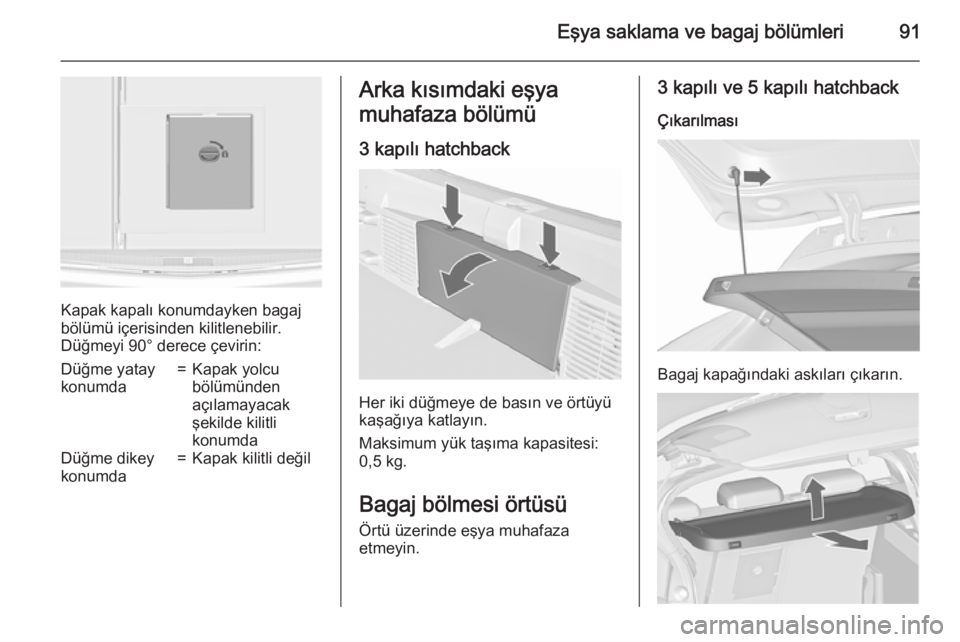 Eşya saklama ve bagaj bölümleri 91

Kapak kapalı konumdayken bagaj bölümü içerisinden kilitlenebilir. Düğmeyi 90° derece çevirin:

| Düğme yatay konumda | = | Kapak yolcu bölümünden açılamayacak şekilde kilitli konumda |
|---|---|---|
| Düğme dikey konumda | = | Kapak kilitli değil |

Arka kısımdaki eşya muhafaza bölümü

3 kapılı hatchback

Her iki düğmeye de basın ve örtüyü kaşağıya katlayın.

Maksimum yük taşıma kapasitesi: 0,5 kg.

Bagaj bölmesi örtüsü

Örtü üzerinde eşya muhafaza etmeyin.

3 kapılı ve 5 kapılı hatchback

Çıkarılması

Bagaj kapağındaki askıları çıkarın.

carmanualsonline.info